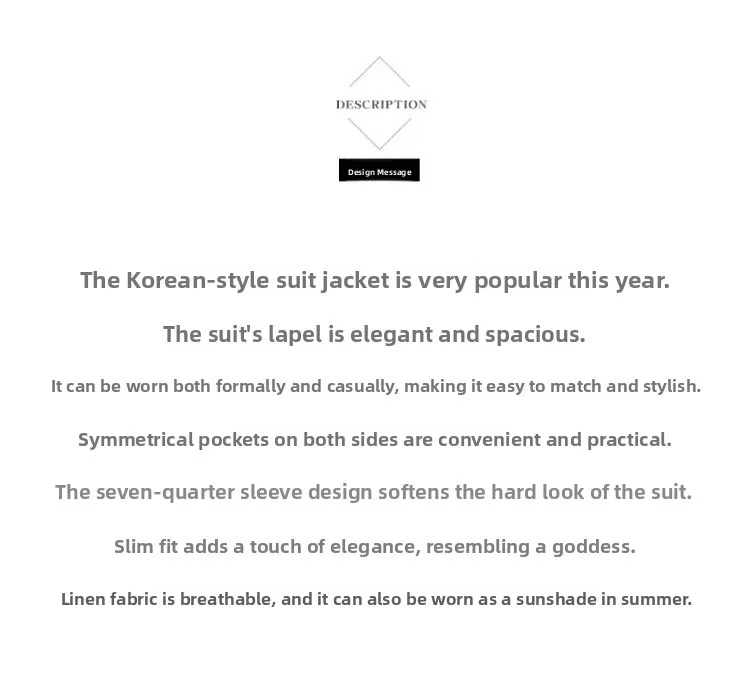 DESCRIPTION

Design Message

The Korean-style suit jacket is very popular this year.

The suit's lapel is elegant and spacious.

It can be worn both formally and casually, making it easy to match and stylish.

Symmetrical pockets on both sides are convenient and practical.

The seven-quarter sleeve design softens the hard look of the suit.

Slim fit adds a touch of elegance, resembling a goddess.

Linen fabric is breathable, and it can also be worn as a sunshade in summer.